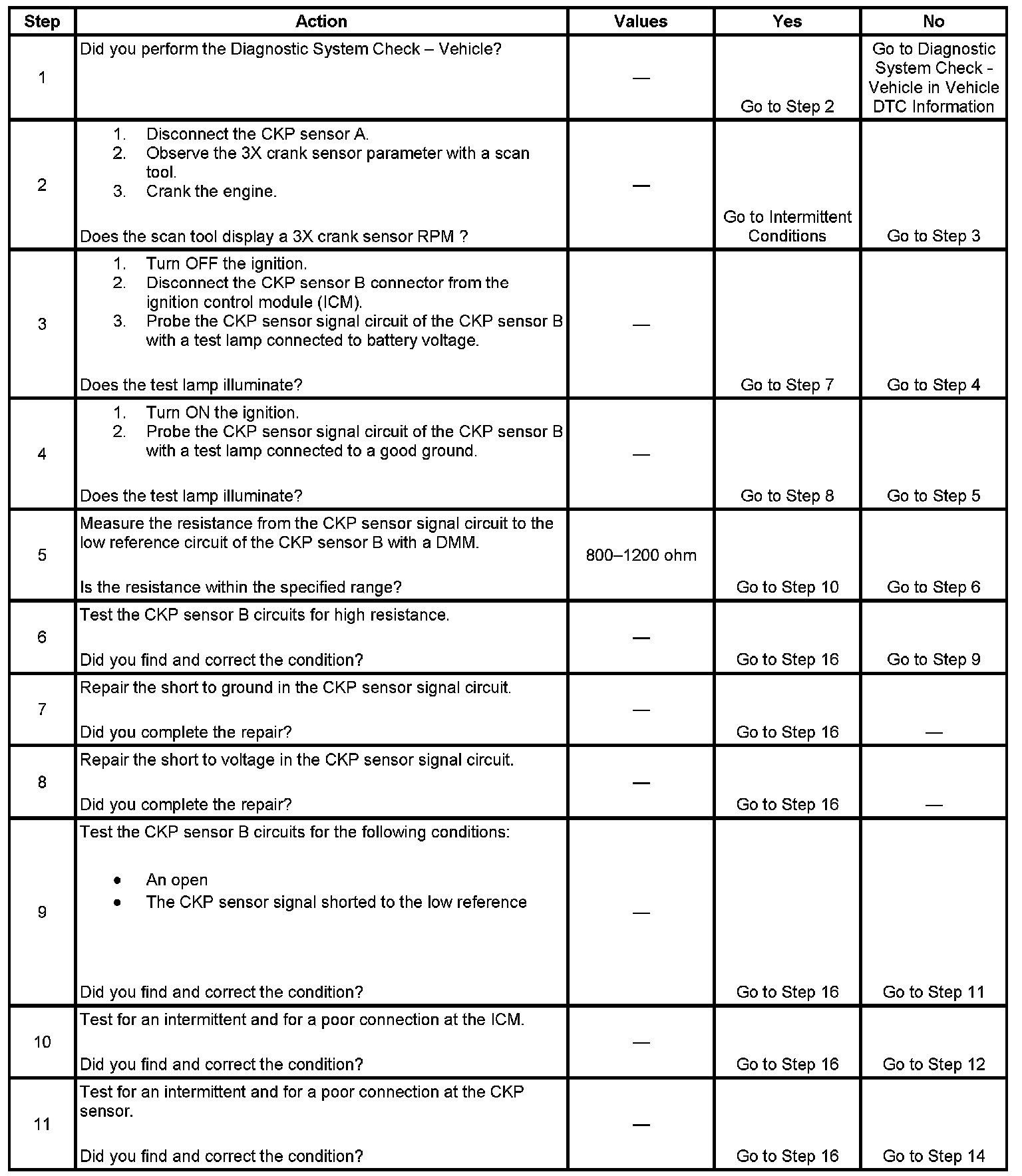 | Step | Action | Values | Yes | No |
|---|---|---|---|---|
| 1 | Did you perform the Diagnostic System Check – Vehicle? | — | Go to Step 2 | Go to Diagnostic System Check - Vehicle in Vehicle DTC Information |
| 2 | 1. Disconnect the CKP sensor A. 2. Observe the 3X crank sensor parameter with a scan tool. 3. Crank the engine. Does the scan tool display a 3X crank sensor RPM ? | — | Go to Intermittent Conditions | Go to Step 3 |
| 3 | 1. Turn OFF the ignition. 2. Disconnect the CKP sensor B connector from the ignition control module (ICM). 3. Probe the CKP sensor signal circuit of the CKP sensor B with a test lamp connected to battery voltage. Does the test lamp illuminate? | — | Go to Step 7 | Go to Step 4 |
| 4 | 1. Turn ON the ignition. 2. Probe the CKP sensor signal circuit of the CKP sensor B with a test lamp connected to a good ground. Does the test lamp illuminate? | — | Go to Step 8 | Go to Step 5 |
| 5 | Measure the resistance from the CKP sensor signal circuit to the low reference circuit of the CKP sensor B with a DMM. Is the resistance within the specified range? | 800–1200 ohm | Go to Step 10 | Go to Step 6 |
| 6 | Test the CKP sensor B circuits for high resistance. Did you find and correct the condition? | — | Go to Step 16 | Go to Step 9 |
| 7 | Repair the short to ground in the CKP sensor signal circuit. Did you complete the repair? | — | Go to Step 16 | — |
| 8 | Repair the short to voltage in the CKP sensor signal circuit. Did you complete the repair? | — | Go to Step 16 | — |
| 9 | Test the CKP sensor B circuits for the following conditions: • An open • The CKP sensor signal shorted to the low reference Did you find and correct the condition? | — | Go to Step 16 | Go to Step 11 |
| 10 | Test for an intermittent and for a poor connection at the ICM. Did you find and correct the condition? | — | Go to Step 16 | Go to Step 12 |
| 11 | Test for an intermittent and for a poor connection at the CKP sensor. Did you find and correct the condition? | — | Go to Step 16 | Go to Step 14 |